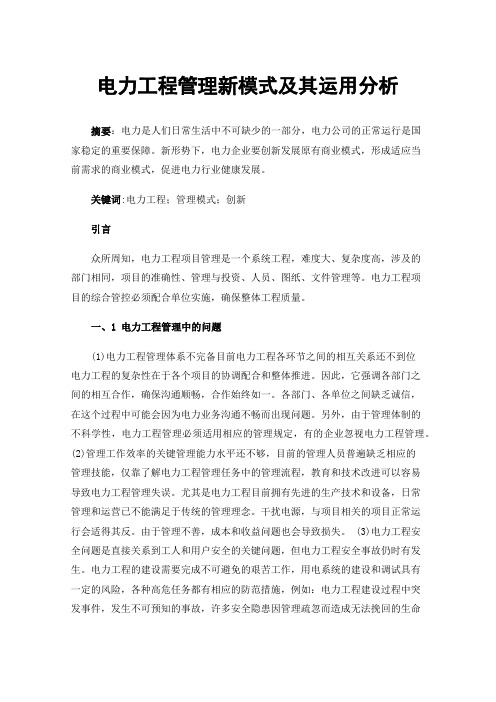 电力工程管理新模式及其运用分析

摘要：电力是人们日常生活中不可缺少的一部分，电力公司的正常运行是国家稳定的重要保障。新形势下，电力企业要创新发展原有商业模式，形成适应当前需求的商业模式，促进电力行业健康发展。

关键词：电力工程；管理模式；创新

引言

众所周知，电力工程项目管理是一个系统工程，难度大、复杂度高，涉及的部门相同，项目的准确性、管理与投资、人员、图纸、文件管理等。电力工程项目的综合管控必须配合单位实施，确保整体工程质量。

一、1 电力工程管理中的问题

(1)电力工程管理体系不完备目前电力工程各环节之间的相互关系还不到位电力工程的复杂性在于各个项目的协调配合和整体推进。因此，它强调各部门之间的相互合作，确保沟通顺畅，合作始终如一。各部门、各单位之间缺乏诚信，在这个过程中可能会因为电力业务沟通不畅而出现问题。另外，由于管理体制的不科学性，电力工程管理必须适用相应的管理规定，有的企业忽视电力工程管理。(2)管理工作效率的关键管理能力水平还不够，目前的管理人员普遍缺乏相应的管理技能，仅靠了解电力工程管理任务中的管理流程，教育和技术改进可以容易导致电力工程管理失误。尤其是电力工程目前拥有先进的生产技术和设备，日常管理和运营已不能满足于传统的管理理念。干扰电源，与项目相关的项目正常运行会适得其反。由于管理不善，成本和收益问题也会导致损失。 (3)电力工程安全问题是直接关系到工人和用户安全的关键问题，但电力工程安全事故仍时有发生。电力工程的建设需要完成不可避免的艰苦工作，用电系统的建设和调试具有一定的风险，各种高危任务都有相应的防范措施，例如：电力工程建设过程中突发事件，发生不可预知的事故，许多安全隐患因管理疏忽而造成无法挽回的生命